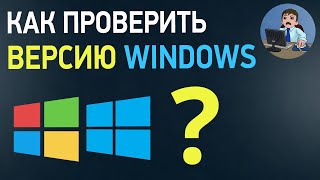 КАК ПРОВЕРИТЬ ВЕРСИЮ WINDOWS

?